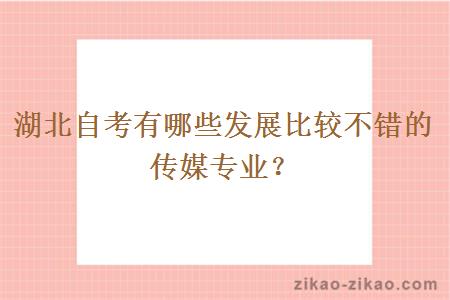 湖北自考有哪些发展比较不错的传媒专业？

zikao-zikao.com